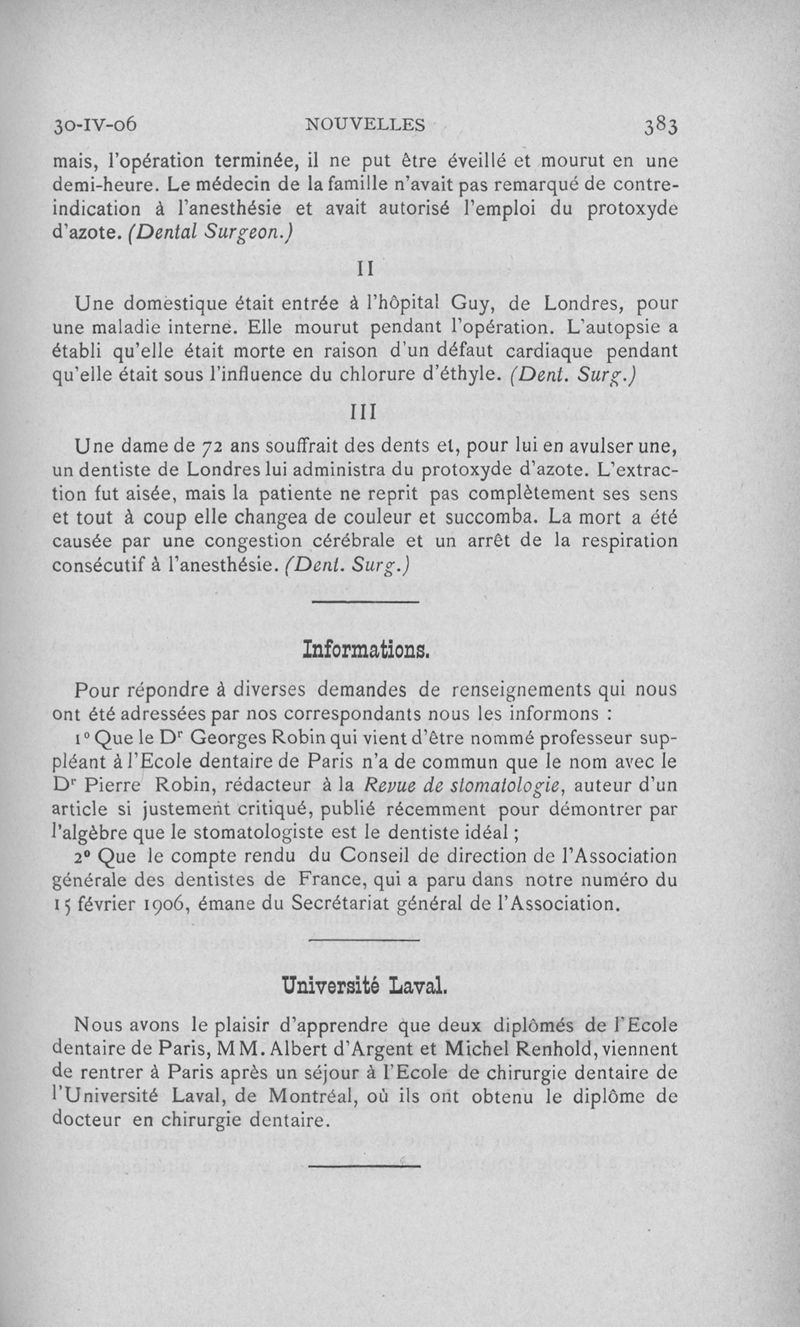 30-IV-06 NOUVELLES 383

mais, l'opération terminée, il ne put être éveillé et mourut en une demi-heure. Le médecin de la famille n'avait pas remarqué de contre-indication à l'anesthésie et avait autorisé l'emploi du protoxyde d'azote. (Dental Surgeon.)

II

Une domestique était entrée à l'hôpital Guy, de Londres, pour une maladie interne. Elle mourut pendant l'opération. L'autopsie a établi qu'elle était morte en raison d'un défaut cardiaque pendant qu'elle était sous l'influence du chlorure d'éthyle. (Dent. Surg.)

III

Une dame de 72 ans souffrait des dents et, pour lui en avulser une, un dentiste de Londres lui administra du protoxyde d'azote. L'extraction fut aisée, mais la patiente ne reprit pas complètement ses sens et tout à coup elle changea de couleur et succomba. La mort a été causée par une congestion cérébrale et un arrêt de la respiration consécutif à l'anesthésie. (Dent. Surg.)

Informations.

Pour répondre à diverses demandes de renseignements qui nous ont été adressées par nos correspondants nous les informons :

1° Que le Dr Georges Robin qui vient d'être nommé professeur suppléant à l'Ecole dentaire de Paris n'a de commun que le nom avec le Dr Pierre Robin, rédacteur à la Revue de stomatologie, auteur d'un article si justement critiqué, publié récemment pour démontrer par l'algèbre que le stomatologiste est le dentiste idéal ;

2° Que le compte rendu du Conseil de direction de l'Association générale des dentistes de France, qui a paru dans notre numéro du 15 février 1906, émane du Secrétariat général de l'Association.

Université Laval.

Nous avons le plaisir d'apprendre que deux diplômés de l'Ecole dentaire de Paris, MM. Albert d'Argent et Michel Renhold, viennent de rentrer à Paris après un séjour à l'Ecole de chirurgie dentaire de l'Université Laval, de Montréal, où ils ont obtenu le diplôme de docteur en chirurgie dentaire.